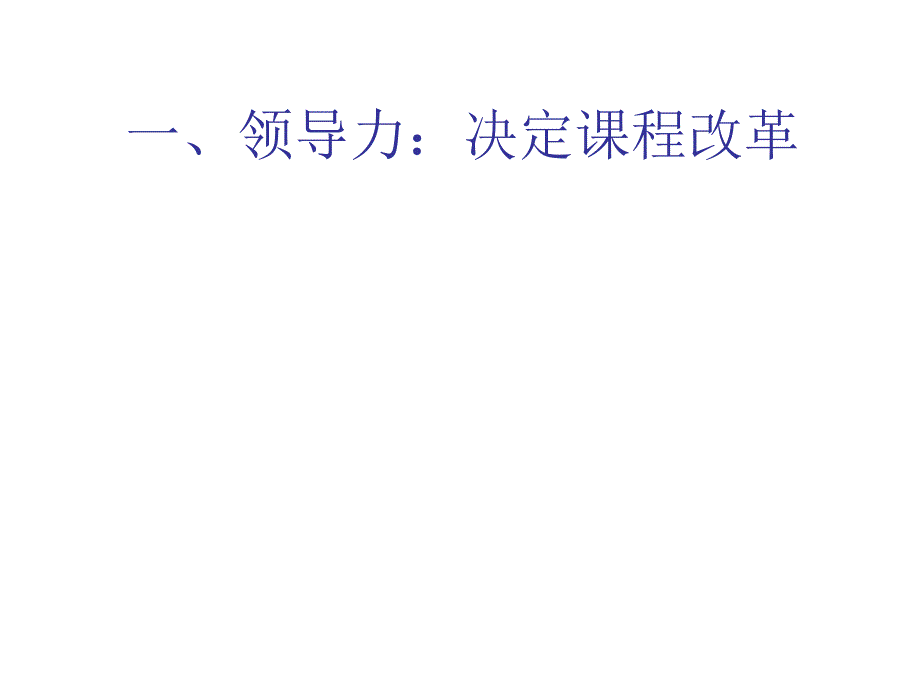 一、领导力：决定课程改革